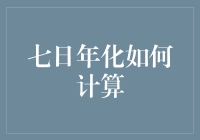 七日年化如何计算